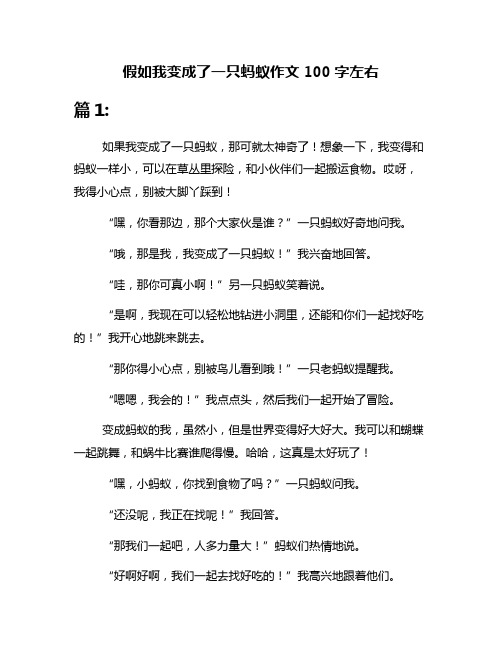 假如我变成了一只蚂蚁作文 100 字左右

篇 1:

如果我变成了一只蚂蚁，那可就太神奇了！想象一下，我变得和蚂蚁一样小，可以在草丛里探险，和小伙伴们一起搬运食物。哎呀，我得小心点，别被大脚丫踩到！

“嘿，你看那边，那个大家伙是谁？”一只蚂蚁好奇地问我。

“哦，那是我，我变成了一只蚂蚁！”我兴奋地回答。

“哇，那你可真小啊！”另一只蚂蚁笑着说。

“是啊，我现在可以轻松地钻进小洞里，还能和你们一起找好吃的！”我开心地跳来跳去。

“那你得小心点，别被鸟儿看到哦！”一只老蚂蚁提醒我。

“嗯嗯，我会的！”我点点头，然后我们一起开始了冒险。

变成蚂蚁的我，虽然小，但是世界变得好大好大。我可以和蝴蝶一起跳舞，和蜗牛比赛谁爬得慢。哈哈，这真是太好玩了！

“嘿，小蚂蚁，你找到食物了吗？”一只蚂蚁问我。

“还没呢，我正在找呢！”我回答。

“那我们一起吧，人多力量大！”蚂蚁们热情地说。

“好啊好啊，我们一起去找好吃的！”我高兴地跟着他们。